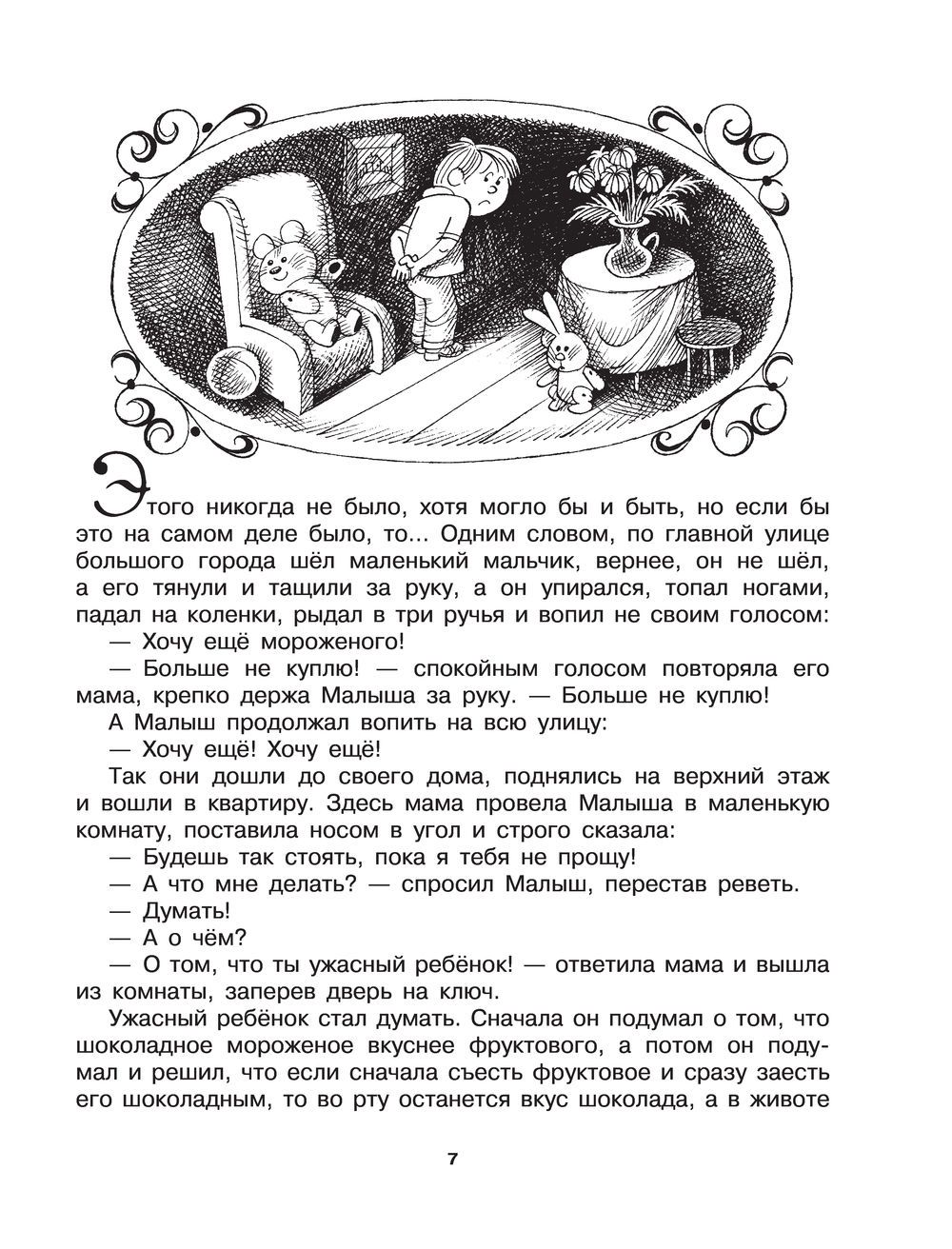 Этого никогда не было, хотя могло бы и быть, но если бы это на самом деле было, то... Одним словом, по главной улице большого города шёл маленький мальчик, вернее, он не шёл, а его тянули и тащили за руку, а он упирался, топал ногами, падал на коленки, рыдал в три ручья и вопил не своим голосом:

— Хочу ещё мороженого!

— Больше не куплю! — спокойным голосом повторяла его мама, крепко держа Малыша за руку. — Больше не куплю!

А Малыш продолжал вопить на всю улицу:

— Хочу ещё! Хочу ещё!

Так они дошли до своего дома, поднялись на верхний этаж и вошли в квартиру. Здесь мама провела Малыша в маленькую комнату, поставила носом в угол и строго сказала:

— Будешь так стоять, пока я тебя не прощу!

— А что мне делать? — спросил Малыш, перестав реветь.

— Думать!

— А о чём?

— О том, что ты ужасный ребёнок! — ответила мама и вышла из комнаты, заперев дверь на ключ.

Ужасный ребёнок стал думать. Сначала он подумал о том, что шоколадное мороженое вкуснее фруктового, а потом он подумал и решил, что если сначала съесть фруктовое и сразу заесть его шоколадным, то во рту останется вкус шоколада, а в животе

7